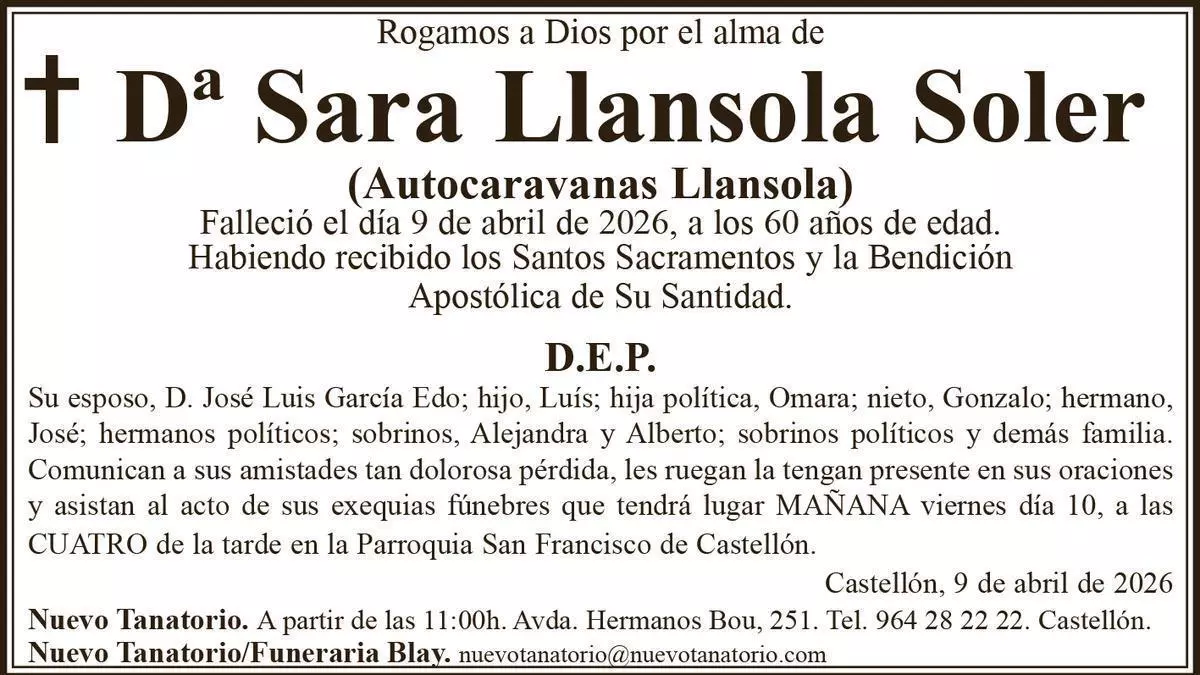 Rogamos a Dios por el alma de

† Dª Sara Llansola Soler

(Autocaravanas Llansola)
Falleció el día 9 de abril de 2026, a los 60 años de edad.
Habiendo recibido los Santos Sacramentos y la Bendición Apostólica de Su Santidad.

D.E.P.

Su esposo, D. José Luis García Edo; hijo, Luís; hija política, Omara; nieto, Gonzalo; hermano, José; hermanos políticos; sobrinos, Alejandra y Alberto; sobrinos políticos y demás familia. Comunican a sus amistades tan dolorosa pérdida, les ruegan la tengan presente en sus oraciones y asistan al acto de sus exequias fúnebres que tendrá lugar MAÑANA viernes día 10, a las CUATRO de la tarde en la Parroquia San Francisco de Castellón.

Castellón, 9 de abril de 2026

Nuevo Tanatorio. A partir de las 11:00h. Avda. Hermanos Bou, 251. Tel. 964 28 22 22. Castellón.
Nuevo Tanatorio/Funeraria Blay. nuevotanatorio@nuevotanatorio.com